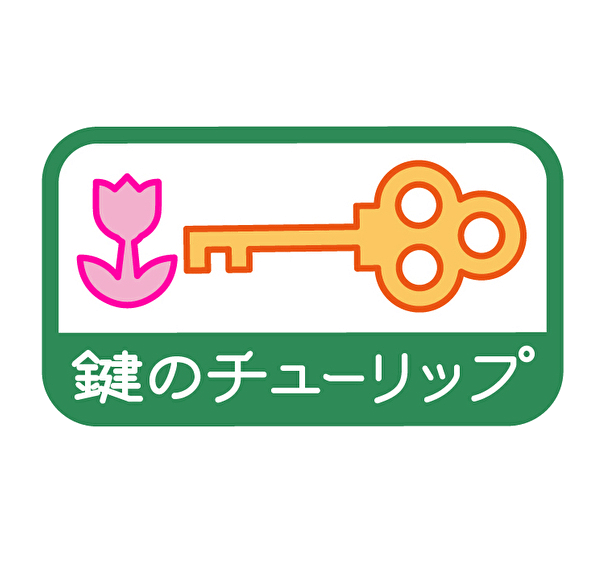 鍵のチューリップ